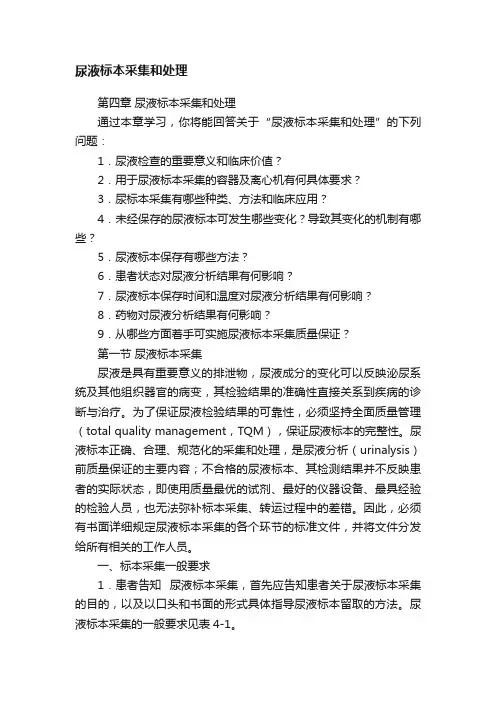 尿液标本采集和处理

第四章 尿液标本采集和处理

通过本章学习，你将能回答关于“尿液标本采集和处理”的下列问题：

1．尿液检查的重要意义和临床价值？

2．用于尿液标本采集的容器及离心机有何具体要求？

3．尿标本采集有哪些种类、方法和临床应用？

4．未经保存的尿液标本可发生哪些变化？导致其变化的机制有哪些？

5．尿液标本保存有哪些方法？

6．患者状态对尿液分析结果有何影响？

7．尿液标本保存时间和温度对尿液分析结果有何影响？

8．药物对尿液分析结果有何影响？

9．从哪些方面着手可实施尿液标本采集质量保证？

第一节 尿液标本采集

尿液是具有重要意义的排泄物，尿液成分的变化可以反映泌尿系统及其他组织器官的病变，其检验结果的准确性直接关系到疾病的诊断与治疗。为了保证尿液检验结果的可靠性，必须坚持全面质量管理（total quality management，TQM），保证尿液标本的完整性。尿液标本正确、合理、规范化的采集和处理，是尿液分析（urinalysis）前质量保证的主要内容；不合格的尿液标本、其检测结果并不反映患者的实际状态，即使用质量最优的试剂、最好的仪器设备、最具经验的检验人员，也无法弥补标本采集、转运过程中的差错。因此，必须有书面详细规定尿液标本采集的各个环节的标准文件，并将文件分发给所有相关的工作人员。

一、标本采集一般要求

1．患者告知 尿液标本采集，首先应告知患者关于尿液标本采集的目的，以及以口头和书面的形式具体指导尿液标本留取的方法。尿液标本采集的一般要求见表 4-1。